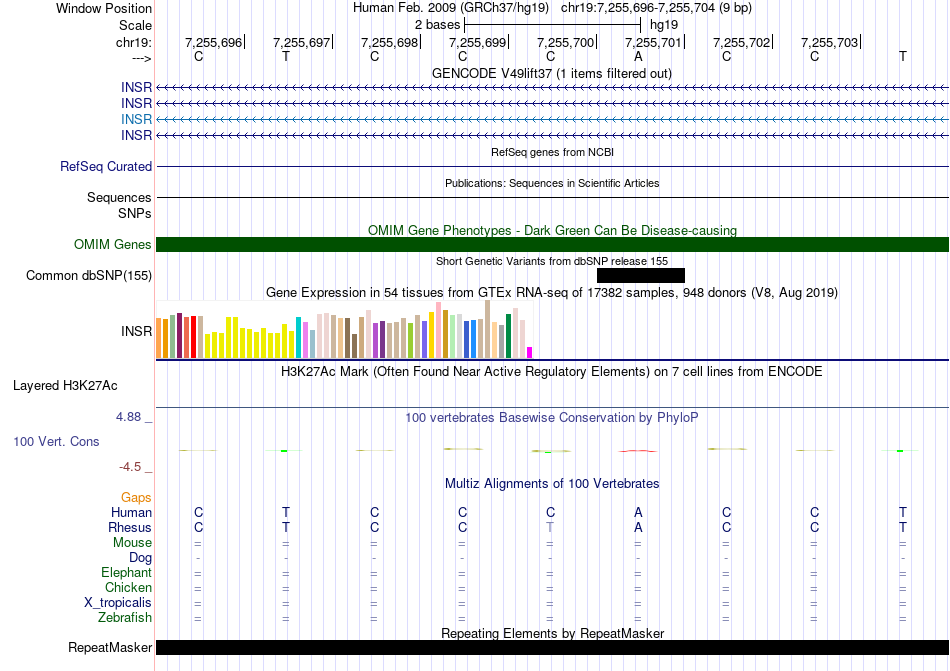 Window Position    Human Feb. 2009 (GRCh37/hg19)   chr19:7,255,696-7,255,704 (9 bp)
Scale    2 bases    hg19
chr19:    7,255,696    7,255,697    7,255,698    7,255,699    7,255,700    7,255,701    7,255,702    7,255,703
--->    C    T    C    C    C    A    C    C    T

GENCODE V49lift37 (1 items filtered out)
INSR
INSR
INSR
INSR

RefSeq genes from NCBI
RefSeq Curated

Publications: Sequences in Scientific Articles
Sequences
SNPs

OMIM Gene Phenotypes - Dark Green Can Be Disease-causing
OMIM Genes

Short Genetic Variants from dbSNP release 155
Common dbSNP(155)

Gene Expression in 54 tissues from GTEx RNA-seq of 17382 samples, 948 donors (V8, Aug 2019)
INSR

H3K27Ac Mark (Often Found Near Active Regulatory Elements) on 7 cell lines from ENCODE
Layered H3K27Ac

4.88 _    100 vertebrates Basewise Conservation by PhyloP
100 Vert. Cons
-4.5 _

Multiz Alignments of 100 Vertebrates
Gaps
Human    C    T    C    C    C    A    C    C    T
Rhesus    C    T    C    C    T    A    C    C    T
Mouse    =    =    =    =    =    =    =    =    =
Dog    -    -    -    -    -    -    -    -    -
Elephant    =    =    =    =    =    =    =    =    =
Chicken    =    =    =    =    =    =    =    =    =
X_tropicalis    =    =    =    =    =    =    =    =    =
Zebrafish    =    =    =    =    =    =    =    =    =

Repeating Elements by RepeatMasker
RepeatMasker